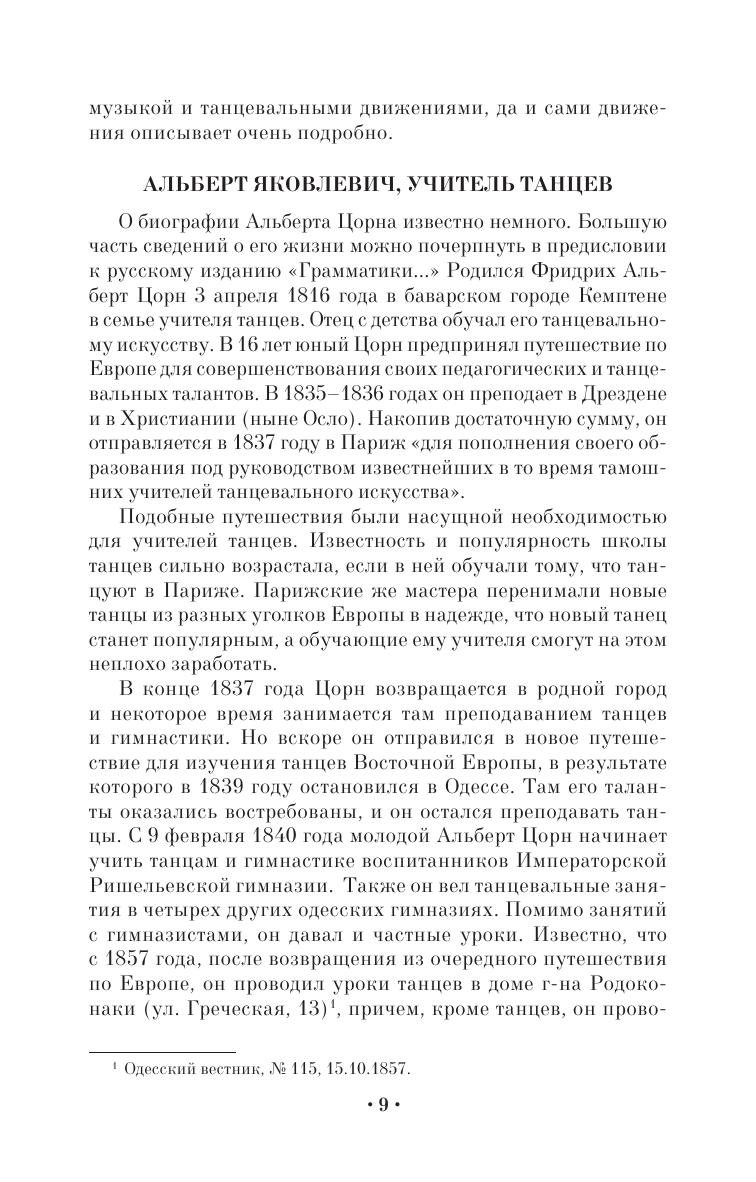 музыкой и танцевальными движениями, да и сами движения описывает очень подробно.

АЛЬБЕРТ ЯКОВЛЕВИЧ, УЧИТЕЛЬ ТАНЦЕВ

О биографии Альберта Цорна известно немного. Большую часть сведений о его жизни можно почерпнуть в предисловии к русскому изданию «Грамматики...» Родился Фридрих Альберт Цорн 3 апреля 1816 года в баварском городе Кемптене в семье учителя танцев. Отец с детства обучал его танцевальному искусству. В 16 лет юный Цорн предпринял путешествие по Европе для совершенствования своих педагогических и танцевальных талантов. В 1835–1836 годах он преподает в Дрездене и в Христиании (ныне Осло). Накопив достаточную сумму, он отправляется в 1837 году в Париж «для пополнения своего образования под руководством известнейших в то время тамошних учителей танцевального искусства».

Подобные путешествия были насущной необходимостью для учителей танцев. Известность и популярность школы танцев сильно возрастала, если в ней обучали тому, что танцуют в Париже. Парижские же мастера перенимали новые танцы из разных уголков Европы в надежде, что новый танец станет популярным, а обучающие ему учителя смогут на этом неплохо заработать.

В конце 1837 года Цорн возвращается в родной город и некоторое время занимается там преподаванием танцев и гимнастики. Но вскоре он отправился в новое путешествие для изучения танцев Восточной Европы, в результате которого в 1839 году остановился в Одессе. Там его таланты оказались востребованы, и он остался преподавать танцы. С 9 февраля 1840 года молодой Альберт Цорн начинает учить танцам и гимнастике воспитанников Императорской Ришельевской гимназии. Также он вел танцевальные занятия в четырех других одесских гимназиях. Помимо занятий с гимназистами, он давал и частные уроки. Известно, что с 1857 года, после возвращения из очередного путешествия по Европе, он проводил уроки танцев в доме г-на Родоконаки (ул. Греческая, 13)$^1$, причем, кроме танцев, он прово-

$^1$ Одесский вестник, № 115, 15.10.1857.

• 9 •